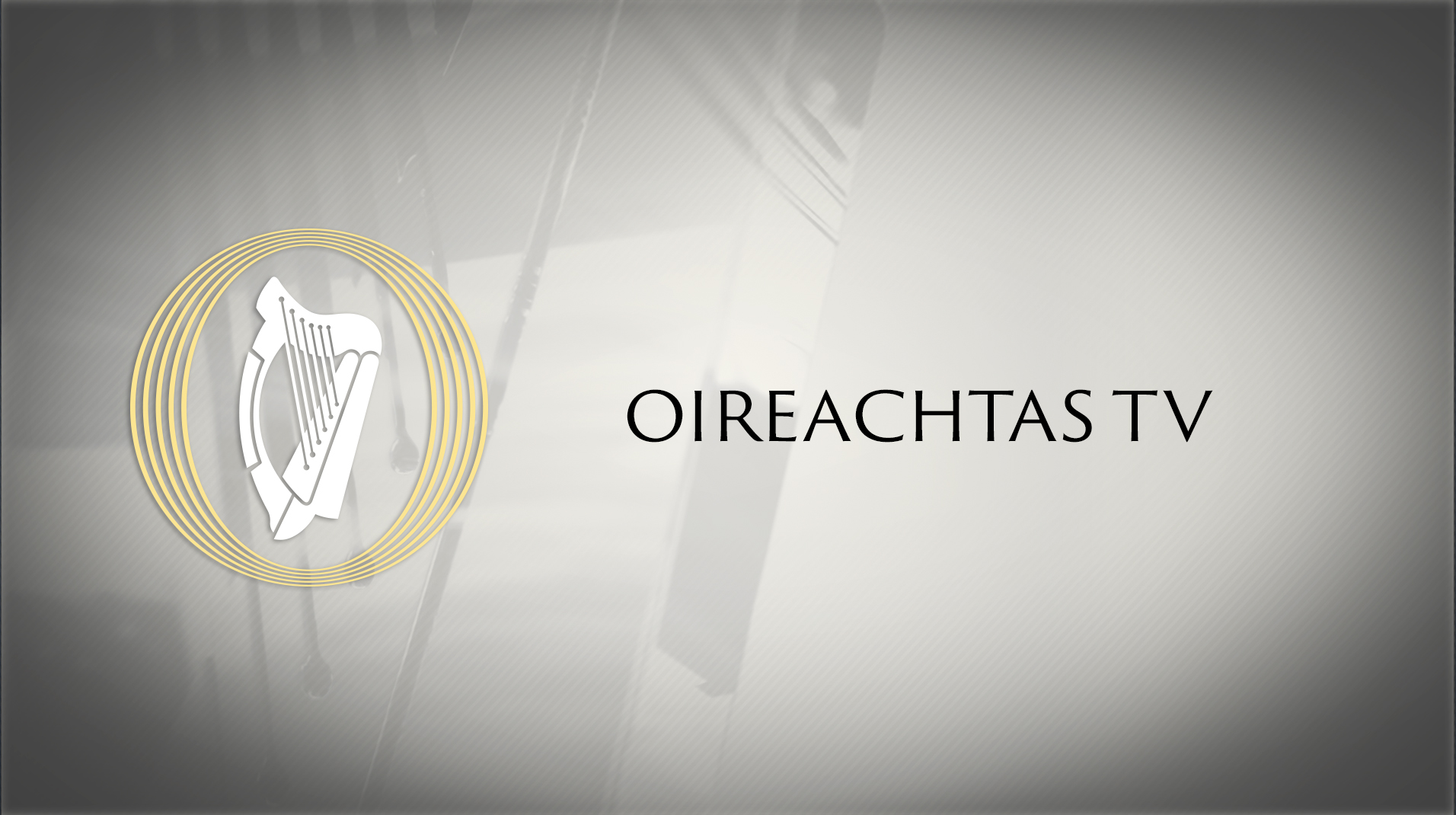 OIREACHTAS TV